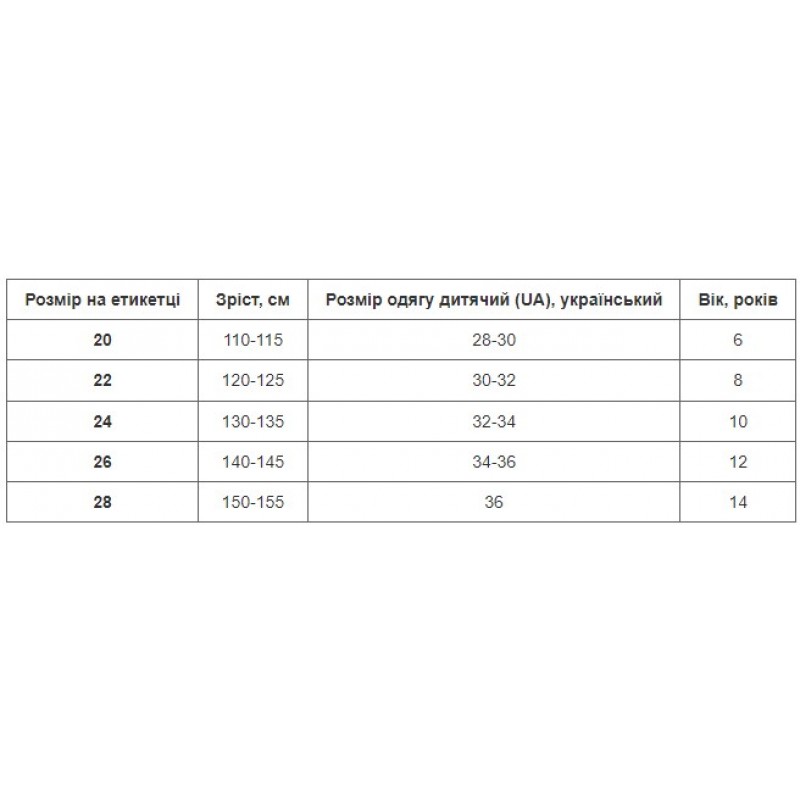 | Розмір на етикетці | Зріст, см | Розмір одягу дитячий (UA), український | Вік, років |
|---|---|---|---|
| 20 | 110-115 | 28-30 | 6 |
| 22 | 120-125 | 30-32 | 8 |
| 24 | 130-135 | 32-34 | 10 |
| 26 | 140-145 | 34-36 | 12 |
| 28 | 150-155 | 36 | 14 |